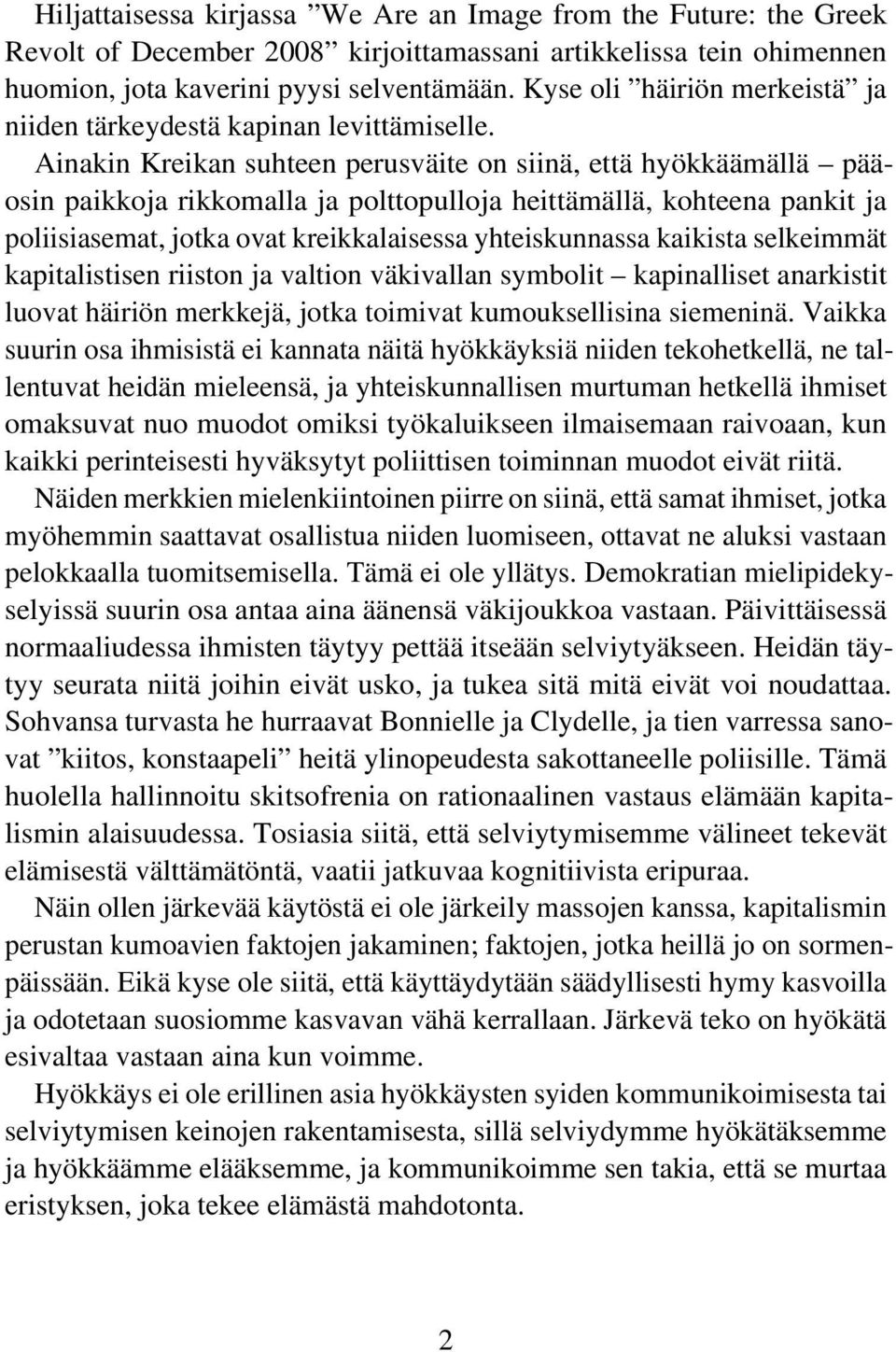 Hiljattaisessa kirjassa ”We Are an Image from the Future: the Greek Revolt of December 2008” kirjoittamassani artikkelissa tein ohimennen huomion, jota kaverini pyysi selventämään. Kyse oli ”häiriön merkeistä” ja niiden tärkeydestä kapinan levittämiselle. Ainakin Kreikan suhteen perusväite on siinä, että hyökkäämällä – pääosin paikkoja rikkomalla ja polttopulloja heittämällä, kohteena pankit ja poliisiasemat, jotka ovat kreikkalaisessa yhteiskunnassa kaikista selkeimmät kapitalistisen riiston ja valtion väkivallan symbolit – kapinalliset anarkistit luovat häiriön merkkejä, jotka toimivat kumouksellisina siemeninä. Vaikka suurin osa ihmisistä ei kannata näitä hyökkäyksiä niiden tekohetkellä, ne tallentuvat heidän mieleensä, ja yhteiskunnallisen murtuman hetkellä ihmiset omaksuvat nuo muodot omiksi työkaluikseen ilmaisemaan raivoaan, kun kaikki perinteisesti hyväksytyt poliittisen toiminnan muodot eivät riitä.

Näiden merkkien mielenkiintoinen piirre on siinä, että samat ihmiset, jotka myöhemmin saattavat osallistua niiden luomiseen, ottavat ne aluksi vastaan pelokkaalla tuomitsemisella. Tämä ei ole yllätys. Demokratian mielipidekyselyissä suurin osa antaa aina äänensä väkijoukkoa vastaan. Päivittäisessä normaaliudessa ihmisten täytyy pettää itseään selviytyäkseen. Heidän täytyy seurata niitä joihin eivät usko, ja tukea sitä mitä eivät voi noudattaa. Sohvansa turvasta he hurraavat Bonnielle ja Clydelle, ja tien varressa sanovat ”kiitos, konstaapeli” heitä ylinopeudesta sakottaneelle poliisille. Tämä huolella hallinnoitu skitsofrenia on rationaalinen vastaus elämään kapitalismin alaisuudessa. Tosiasia siitä, että selviytymisemme välineet tekevät elämisestä välttämätöntä, vaatii jatkuvaa kognitiivista eripuraa.

Näin ollen järkevää käytöstä ei ole järkeily massojen kanssa, kapitalismin perustan kumoavien faktojen jakaminen; faktojen, jotka heillä jo on sormenpäissään. Eikä kyse ole siitä, että käyttäydytään säädyllisesti hymy kasvoilla ja odotetaan suosiomme kasvavan vähä kerrallaan. Järkevä teko on hyökätä esivaltaa vastaan aina kun voimme.

Hyökkäys ei ole erillinen asia hyökkäysten syiden kommunikoimisesta tai selviytymisen keinojen rakentamisesta, sillä selviydymme hyökätäksemme ja hyökkäämme elääksemme, ja kommunikoimme sen takia, että se murtaa eristyksen, joka tekee elämästä mahdotonta.

2